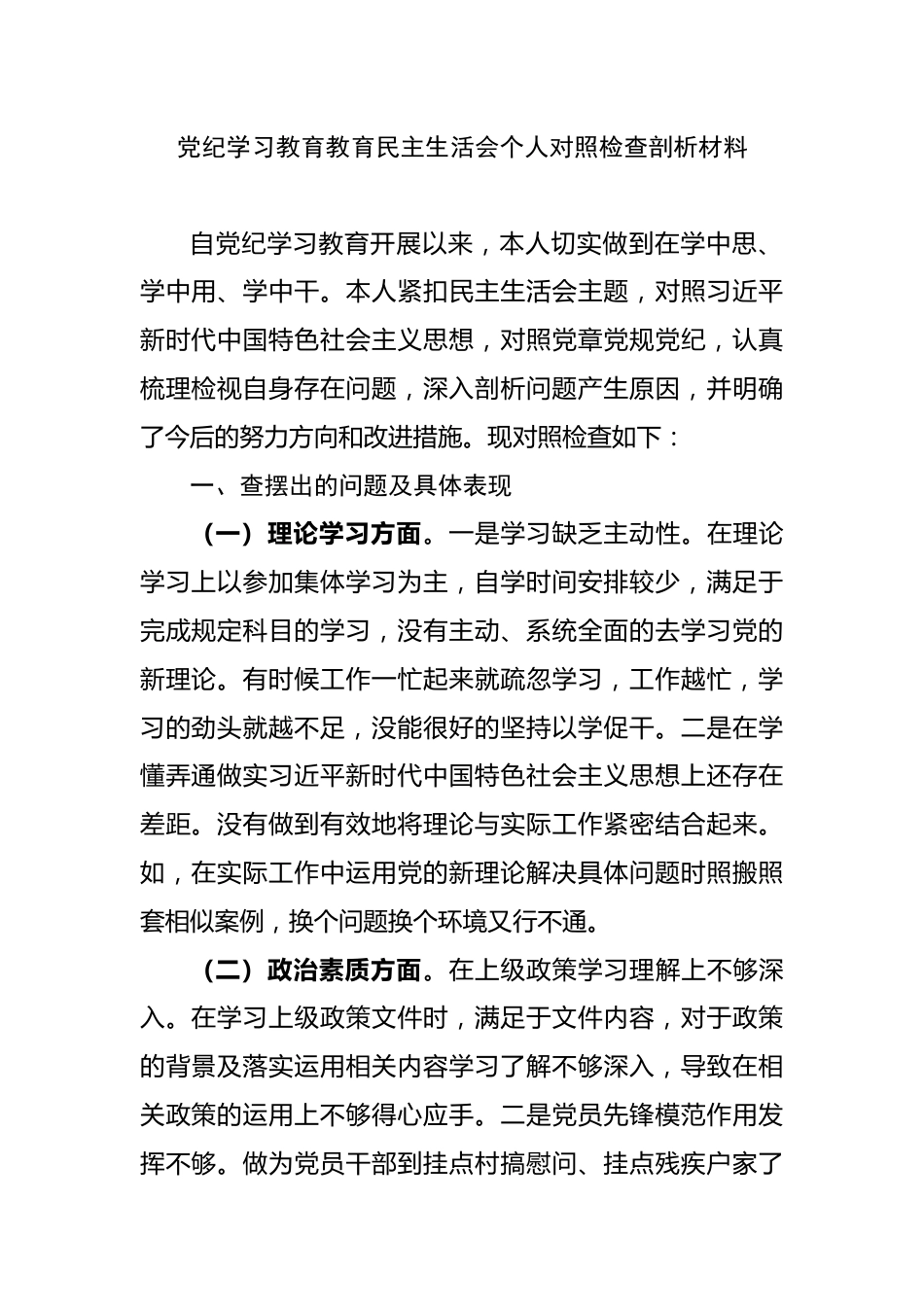 党纪学习教育教育民主生活会个人对照检查剖析材料

自党纪学习教育开展以来，本人切实做到在学中思、学中用、学中干。本人紧扣民主生活会主题，对照习近平新时代中国特色社会主义思想，对照党章党规党纪，认真梳理检视自身存在问题，深入剖析问题产生原因，并明确了今后的努力方向和改进措施。现对照检查如下：

一、查摆出的问题及具体表现

（一）理论学习方面。一是学习缺乏主动性。在理论学习上以参加集体学习为主，自学时间安排较少，满足于完成规定科目的学习，没有主动、系统全面的去学习党的新理论。有时候工作一忙起来就疏忽学习，工作越忙，学习的劲头就越不足，没能很好的坚持以学促干。二是在学懂弄通做实习近平新时代中国特色社会主义思想上还存在差距。没有做到有效地将理论与实际工作紧密结合起来。如，在实际工作中运用党的新理论解决具体问题时照搬照套相似案例，换个问题换个环境又行不通。

（二）政治素质方面。在上级政策学习理解上不够深入。在学习上级政策文件时，满足于文件内容，对于政策的背景及落实运用相关内容学习了解不够深入，导致在相关政策的运用上不够得心应手。二是党员先锋模范作用发挥不够。做为党员干部到挂点村搞慰问、挂点残疾户家了